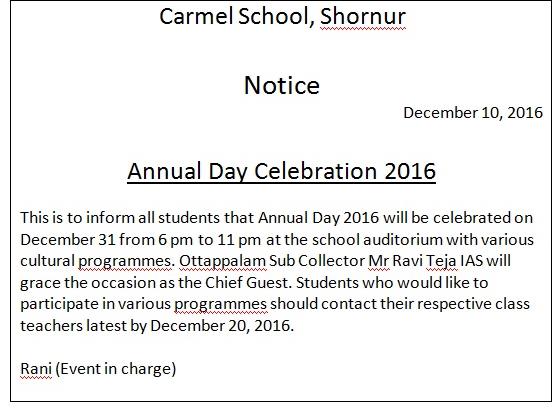 Carmel School, Shornur

Notice

December 10, 2016

Annual Day Celebration 2016

This is to inform all students that Annual Day 2016 will be celebrated on December 31 from 6 pm to 11 pm at the school auditorium with various cultural programmes. Ottappalam Sub Collector Mr Ravi Teja IAS will grace the occasion as the Chief Guest. Students who would like to participate in various programmes should contact their respective class teachers latest by December 20, 2016.

Rani (Event in charge)